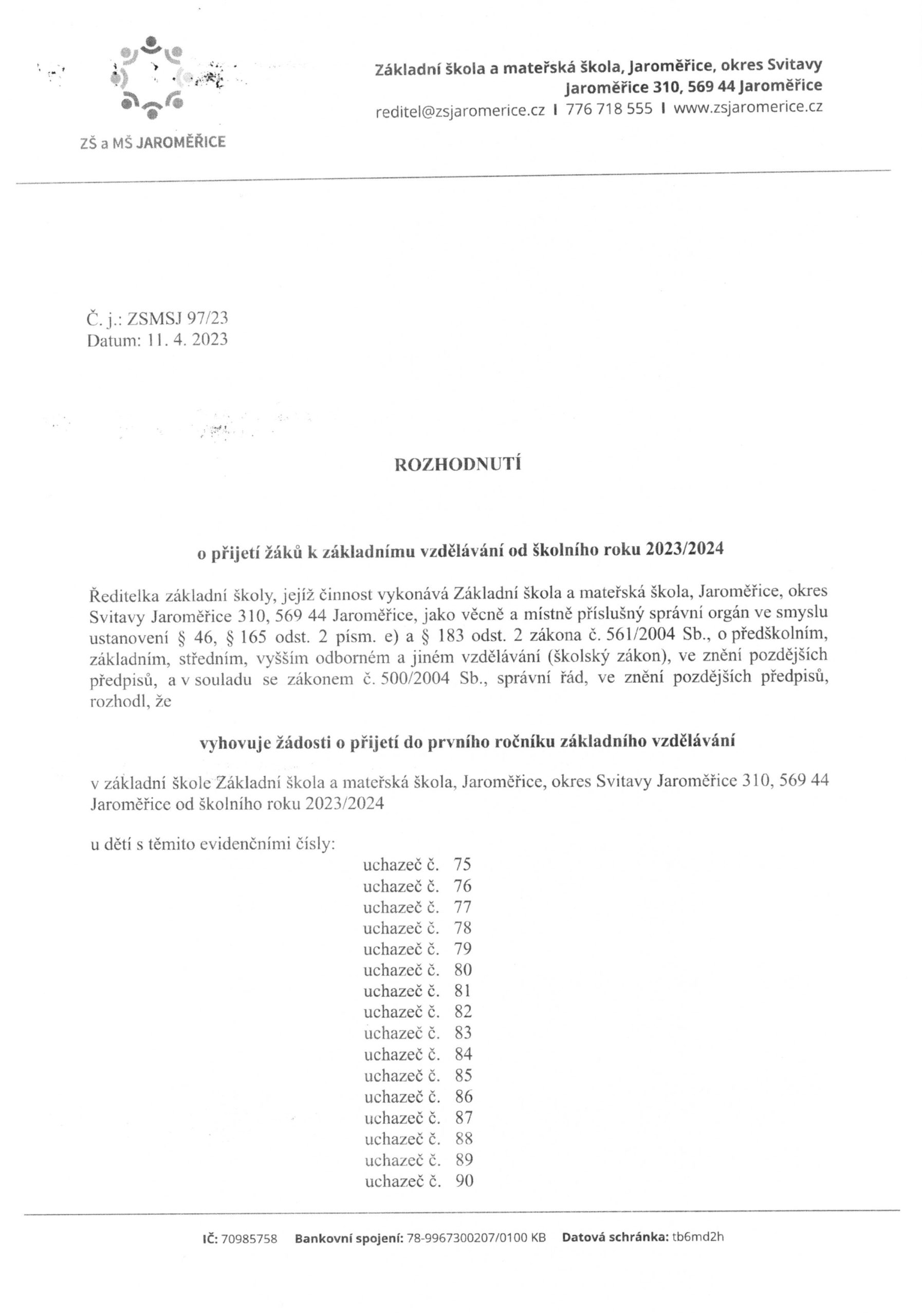 ZŠ a MŠ JAROMĚŘICE

Základní škola a mateřská škola, Jaroměřice, okres Svitavy
Jaroměřice 310, 569 44 Jaroměřice
reditel@zsjaromerice.cz I 776 718 555 I www.zsjaromerice.cz

Č. j.: ZSMSJ 97/23
Datum: 11. 4. 2023

ROZHODNUTÍ

o přijetí žáků k základnímu vzdělávání od školního roku 2023/2024

Ředitelka základní školy, jejíž činnost vykonává Základní škola a mateřská škola, Jaroměřice, okres Svitavy Jaroměřice 310, 569 44 Jaroměřice, jako věcně a místně příslušný správní orgán ve smyslu ustanovení § 46, § 165 odst. 2 písm. e) a § 183 odst. 2 zákona č. 561/2004 Sb., o předškolním, základním, středním, vyšším odborném a jiném vzdělávání (školský zákon), ve znění pozdějších předpisů, a v souladu se zákonem č. 500/2004 Sb., správní řád, ve znění pozdějších předpisů, rozhodl, že

vyhovuje žádosti o přijetí do prvního ročníku základního vzdělávání

v základní škole Základní škola a mateřská škola, Jaroměřice, okres Svitavy Jaroměřice 310, 569 44 Jaroměřice od školního roku 2023/2024

u dětí s těmito evidenčními čísly:
uchazeč č. 75
uchazeč č. 76
uchazeč č. 77
uchazeč č. 78
uchazeč č. 79
uchazeč č. 80
uchazeč č. 81
uchazeč č. 82
uchazeč č. 83
uchazeč č. 84
uchazeč č. 85
uchazeč č. 86
uchazeč č. 87
uchazeč č. 88
uchazeč č. 89
uchazeč č. 90

IČ: 70985758 Bankovní spojení: 78-9967300207/0100 KB Datová schránka: tb6md2h